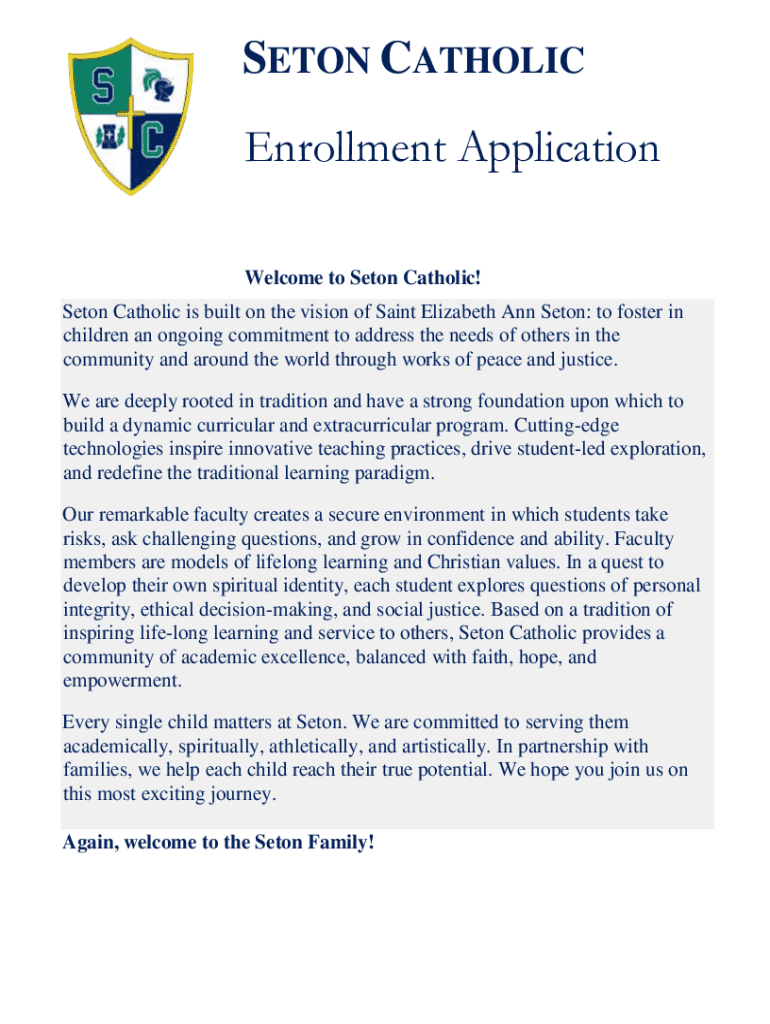 S C

SETON CATHOLIC

Enrollment Application

Welcome to Seton Catholic!

Seton Catholic is built on the vision of Saint Elizabeth Ann Seton: to foster in children an ongoing commitment to address the needs of others in the community and around the world through works of peace and justice.

We are deeply rooted in tradition and have a strong foundation upon which to build a dynamic curricular and extracurricular program. Cutting-edge technologies inspire innovative teaching practices, drive student-led exploration, and redefine the traditional learning paradigm.

Our remarkable faculty creates a secure environment in which students take risks, ask challenging questions, and grow in confidence and ability. Faculty members are models of lifelong learning and Christian values. In a quest to develop their own spiritual identity, each student explores questions of personal integrity, ethical decision-making, and social justice. Based on a tradition of inspiring life-long learning and service to others, Seton Catholic provides a community of academic excellence, balanced with faith, hope, and empowerment.

Every single child matters at Seton. We are committed to serving them academically, spiritually, athletically, and artistically. In partnership with families, we help each child reach their true potential. We hope you join us on this most exciting journey.

Again, welcome to the Seton Family!